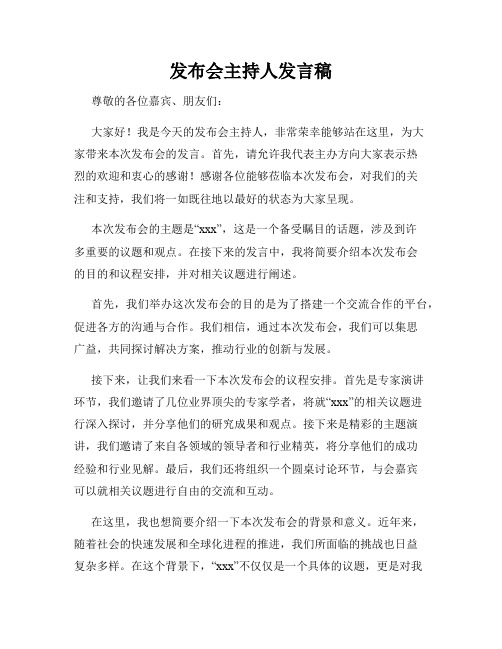 发布会主持人发言稿

尊敬的各位嘉宾、朋友们:

大家好！我是今天的发布会主持人，非常荣幸能够站在这里，为大家带来本次发布会的发言。首先，请允许我代表主办方向大家表示热烈的欢迎和衷心的感谢！感谢各位能够莅临本次发布会，对我们的关注和支持，我们将一如既往地以最好的状态为大家呈现。

本次发布会的主题是“xxx”，这是一个备受瞩目的话题，涉及到许多重要的议题和观点。在接下来的发言中，我将简要介绍本次发布会的目的和议程安排，并对相关议题进行阐述。

首先，我们举办这次发布会的目的是为了搭建一个交流合作的平台，促进各方的沟通与合作。我们相信，通过本次发布会，我们可以集思广益，共同探讨解决方案，推动行业的创新与发展。

接下来，让我们来看一下本次发布会的议程安排。首先是专家演讲环节，我们邀请了几位业界顶尖的专家学者，将就“xxx”的相关议题进行深入探讨，并分享他们的研究成果和观点。接下来是精彩的主题演讲，我们邀请了来自各领域的领导者和行业精英，将分享他们的成功经验和行业见解。最后，我们还将组织一个圆桌讨论环节，与会嘉宾可以就相关议题进行自由的交流和互动。

在这里，我也想简要介绍一下本次发布会的背景和意义。近年来，随着社会的快速发展和全球化进程的推进，我们所面临的挑战也日益复杂多样。在这个背景下，“xxx”不仅仅是一个具体的议题，更是对我